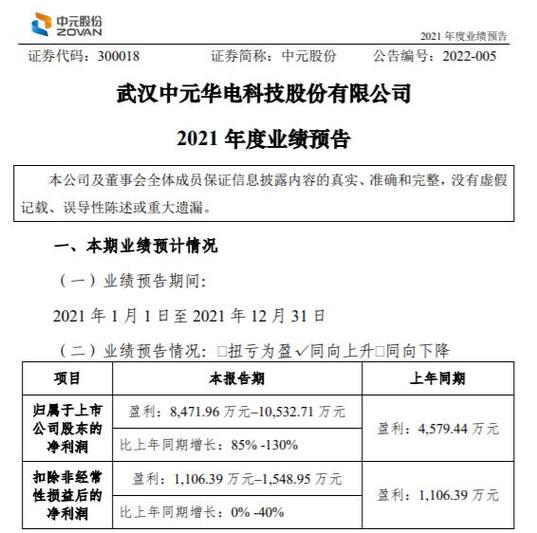 中元股份
ZOVAN

2021 年度业绩预告

证券代码：300018　　证券简称：中元股份　　公告编号：2022-005

武汉中元华电科技股份有限公司

2021 年度业绩预告

本公司及董事会全体成员保证信息披露内容的真实、准确和完整，没有虚假记载、误导性陈述或重大遗漏。

一、本期业绩预计情况

（一）业绩预告期间：

2021 年 1 月 1 日至 2021 年 12 月 31 日

（二）业绩预告情况：□扭亏为盈✓同向上升□同向下降

| 项目 | 本报告期 | 上年同期 |
|---|---|---|
| 归属于上市公司股东的净利润 | 盈利：8,471.96 万元–10,532.71 万元 | 盈利：4,579.44 万元 |
| | 比上年同期增长：85% -130% | |
| 扣除非经常性损益后的净利润 | 盈利：1,106.39 万元–1,548.95 万元 | 盈利：1,106.39 万元 |
| | 比上年同期增长：0% -40% | |